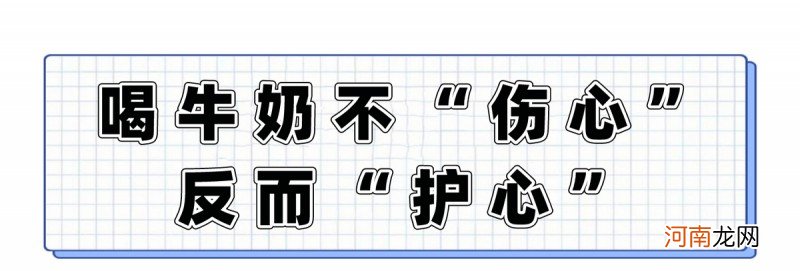 喝牛奶不“伤心”
反而“护心”

河南龙网